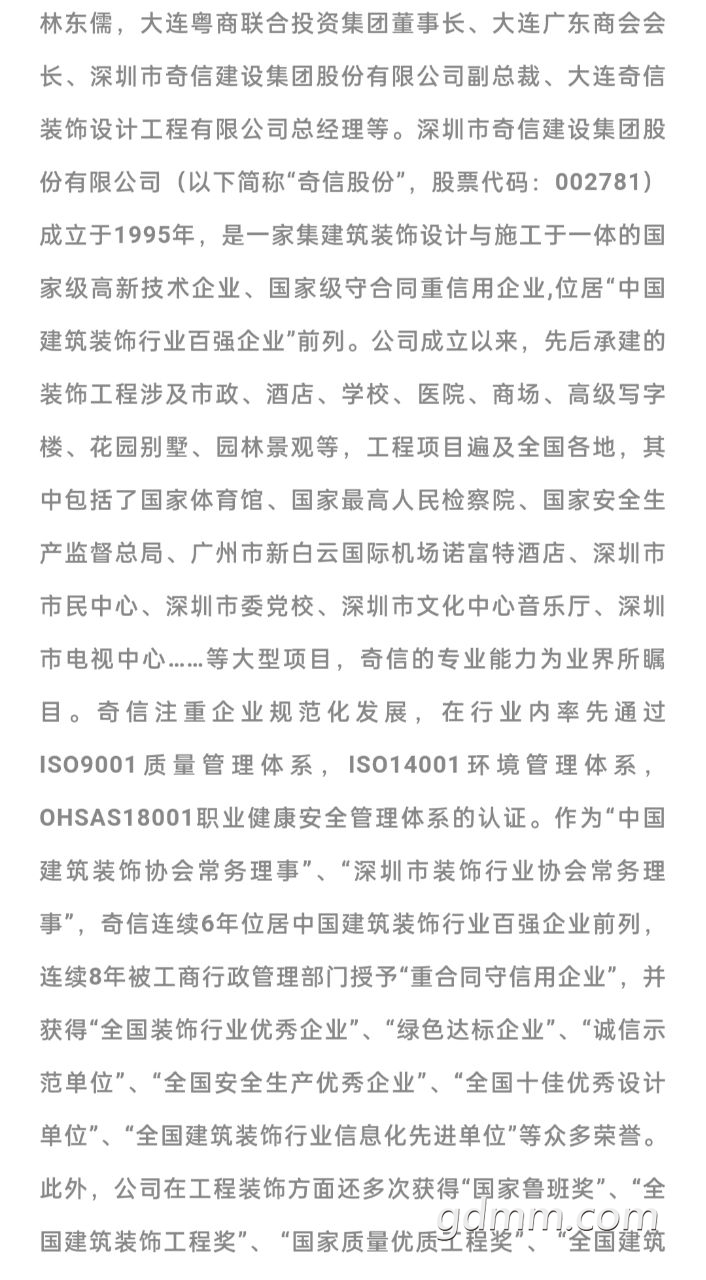 林东儒，大连粤商联合投资集团董事长、大连广东商会会长、深圳市奇信建设集团股份有限公司副总裁、大连奇信装饰设计工程有限公司总经理等。深圳市奇信建设集团股份有限公司（以下简称“奇信股份”，股票代码：002781）成立于1995年，是一家集建筑装饰设计与施工于一体的国家级高新技术企业、国家级守合同重信用企业,位居“中国建筑装饰行业百强企业”前列。公司成立以来，先后承建的装饰工程涉及市政、酒店、学校、医院、商场、高级写字楼、花园别墅、园林景观等，工程项目遍及全国各地，其中包括了国家体育馆、国家最高人民检察院、国家安全生产监督总局、广州市新白云国际机场诺富特酒店、深圳市市民中心、深圳市委党校、深圳市文化中心音乐厅、深圳市电视中心……等大型项目，奇信的专业能力为业界所瞩目。奇信注重企业规范化发展，在行业内率先通过ISO9001质量管理体系，ISO14001环境管理体系，OHSAS18001职业健康安全管理体系的认证。作为“中国建筑装饰协会常务理事”、“深圳市装饰行业协会常务理事”，奇信连续6年位居中国建筑装饰行业百强企业前列，连续8年被工商行政管理部门授予“重合同守信用企业”，并获得“全国装饰行业优秀企业”、“绿色达标企业”、“诚信示范单位”、“全国安全生产优秀企业”、“全国十佳优秀设计单位”、“全国建筑装饰行业信息化先进单位”等众多荣誉。此外，公司在工程装饰方面还多次获得“国家鲁班奖”、“全国建筑装饰工程奖”、“国家质量优质工程奖”、“全国建筑

gdmm.com